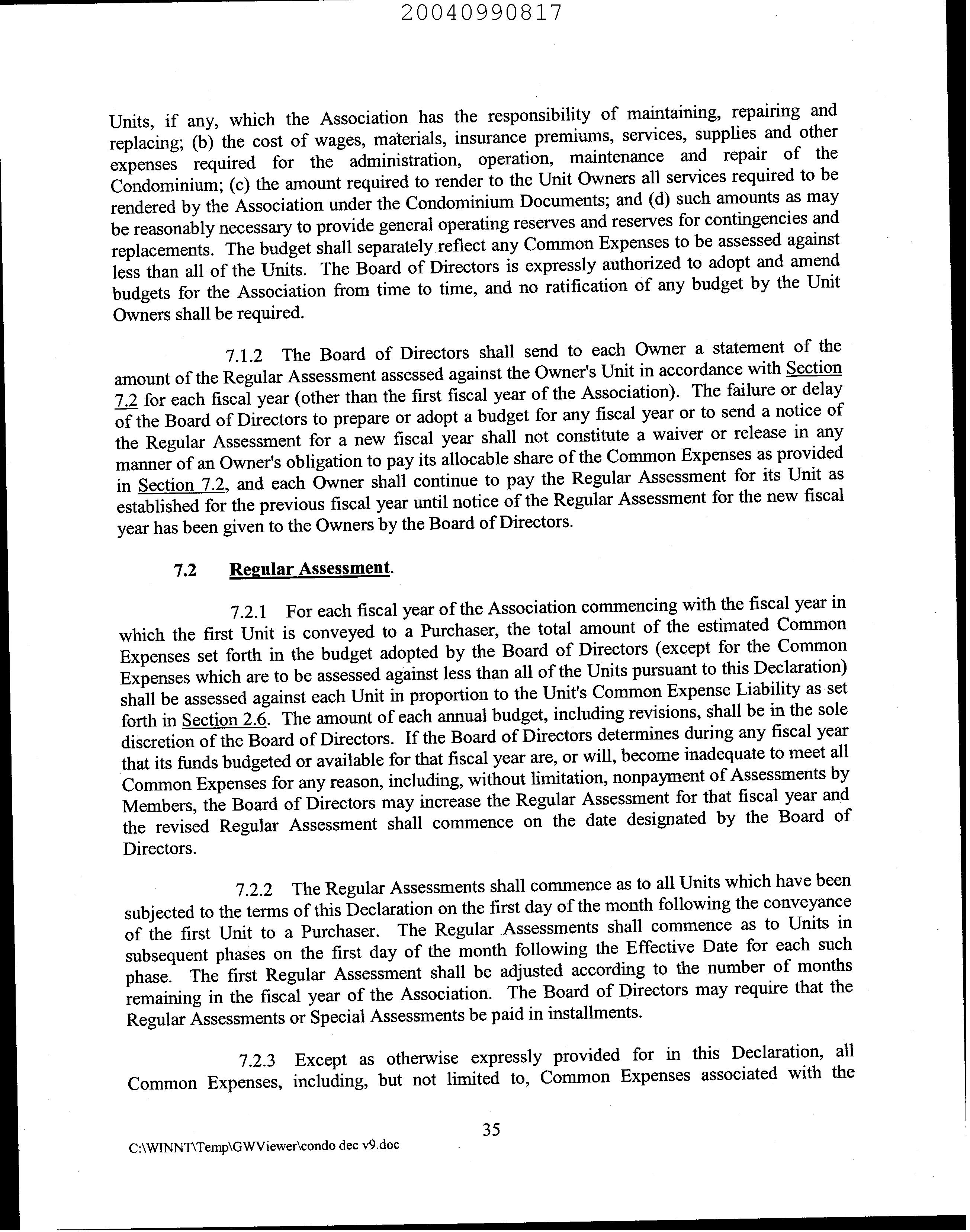 20040990817

Units, if any, which the Association has the responsibility of maintaining, repairing and replacing; (b) the cost of wages, materials, insurance premiums, services, supplies and other expenses required for the administration, operation, maintenance and repair of the Condominium; (c) the amount required to render to the Unit Owners all services required to be rendered by the Association under the Condominium Documents; and (d) such amounts as may be reasonably necessary to provide general operating reserves and reserves for contingencies and replacements. The budget shall separately reflect any Common Expenses to be assessed against less than all of the Units. The Board of Directors is expressly authorized to adopt and amend budgets for the Association from time to time, and no ratification of any budget by the Unit Owners shall be required.

7.1.2 The Board of Directors shall send to each Owner a statement of the amount of the Regular Assessment assessed against the Owner's Unit in accordance with Section 7.2 for each fiscal year (other than the first fiscal year of the Association). The failure or delay of the Board of Directors to prepare or adopt a budget for any fiscal year or to send a notice of the Regular Assessment for a new fiscal year shall not constitute a waiver or release in any manner of an Owner's obligation to pay its allocable share of the Common Expenses as provided in Section 7.2, and each Owner shall continue to pay the Regular Assessment for its Unit as established for the previous fiscal year until notice of the Regular Assessment for the new fiscal year has been given to the Owners by the Board of Directors.

7.2 Regular Assessment.

7.2.1 For each fiscal year of the Association commencing with the fiscal year in which the first Unit is conveyed to a Purchaser, the total amount of the estimated Common Expenses set forth in the budget adopted by the Board of Directors (except for the Common Expenses which are to be assessed against less than all of the Units pursuant to this Declaration) shall be assessed against each Unit in proportion to the Unit's Common Expense Liability as set forth in Section 2.6. The amount of each annual budget, including revisions, shall be in the sole discretion of the Board of Directors. If the Board of Directors determines during any fiscal year that its funds budgeted or available for that fiscal year are, or will, become inadequate to meet all Common Expenses for any reason, including, without limitation, nonpayment of Assessments by Members, the Board of Directors may increase the Regular Assessment for that fiscal year and the revised Regular Assessment shall commence on the date designated by the Board of Directors.

7.2.2 The Regular Assessments shall commence as to all Units which have been subjected to the terms of this Declaration on the first day of the month following the conveyance of the first Unit to a Purchaser. The Regular Assessments shall commence as to Units in subsequent phases on the first day of the month following the Effective Date for each such phase. The first Regular Assessment shall be adjusted according to the number of months remaining in the fiscal year of the Association. The Board of Directors may require that the Regular Assessments or Special Assessments be paid in installments.

7.2.3 Except as otherwise expressly provided for in this Declaration, all Common Expenses, including, but not limited to, Common Expenses associated with the

35

C:\WINNT\Temp\GWViewer\condo dec v9.doc